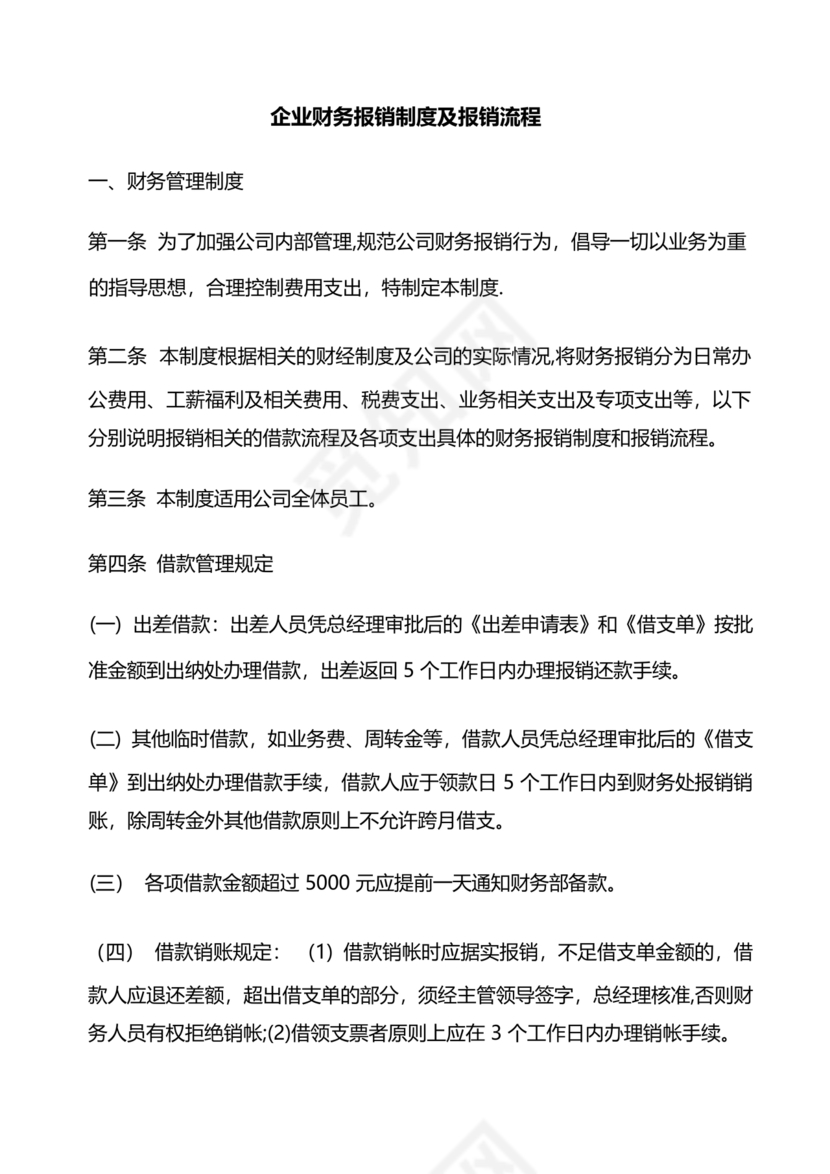 企业财务报销制度及报销流程

一、财务管理制度

第一条 为了加强公司内部管理,规范公司财务报销行为，倡导一切以业务为重的指导思想，合理控制费用支出，特制定本制度.

第二条 本制度根据相关的财经制度及公司的实际情况,将财务报销分为日常办公费用、工薪福利及相关费用、税费支出、业务相关支出及专项支出等，以下分别说明报销相关的借款流程及各项支出具体的财务报销制度和报销流程。

第三条 本制度适用公司全体员工。

第四条 借款管理规定

(一) 出差借款：出差人员凭总经理审批后的《出差申请表》和《借支单》按批准金额到出纳处办理借款，出差返回 5 个工作日内办理报销还款手续。

(二) 其他临时借款，如业务费、周转金等，借款人员凭总经理审批后的《借支单》到出纳处办理借款手续，借款人应于领款日 5 个工作日内到财务处报销销账，除周转金外其他借款原则上不允许跨月借支。

(三) 各项借款金额超过 5000 元应提前一天通知财务部备款。

（四） 借款销账规定： (1) 借款销帐时应据实报销，不足借支单金额的，借款人应退还差额，超出借支单的部分，须经主管领导签字，总经理核准,否则财务人员有权拒绝销帐;(2)借领支票者原则上应在 3 个工作日内办理销帐手续。